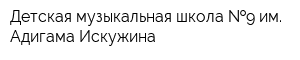 Детская музыкальная школа №9 им. Адигама Искужина